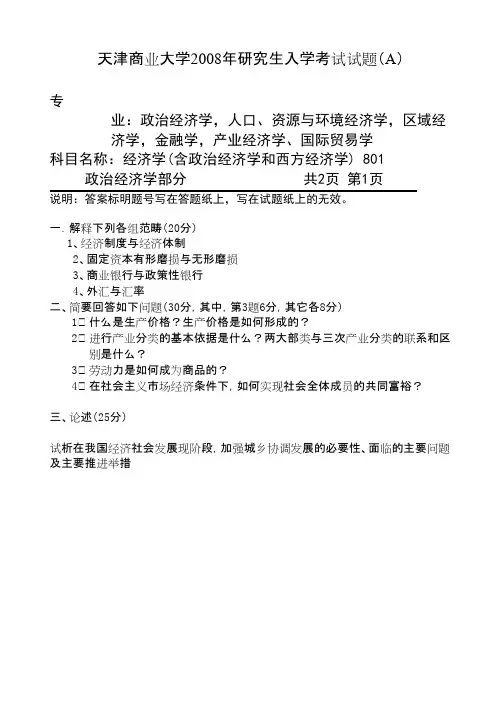 天津商业大学2008年研究生入学考试试题(A)

专

业：政治经济学，人口、资源与环境经济学，区域经济学，金融学，产业经济学、国际贸易学

科目名称：经济学(含政治经济学和西方经济学) 801

政治经济学部分　　共2页 第1页

说明：答案标明题号写在答题纸上，写在试题纸上的无效。

一. 解释下列各组范畴(20分)

1、经济制度与经济体制

2、固定资本有形磨损与无形磨损

3、商业银行与政策性银行

4、外汇与汇率

二、简要回答如下问题(30分，其中，第3题6分，其它各8分)

1□ 什么是生产价格？生产价格是如何形成的？

2□ 进行产业分类的基本依据是什么？两大部类与三次产业分类的联系和区别是什么？

3□ 劳动力是如何成为商品的？

4□ 在社会主义市场经济条件下，如何实现社会全体成员的共同富裕？

三、论述(25分)

试析在我国经济社会发展现阶段，加强城乡协调发展的必要性、面临的主要问题及主要推进举措